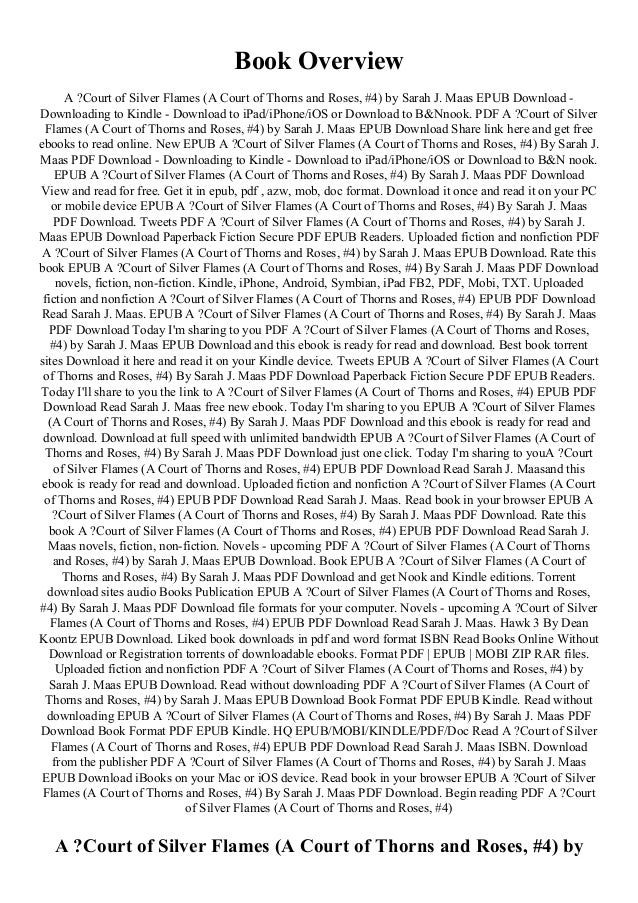 Book Overview

A ?Court of Silver Flames (A Court of Thorns and Roses, #4) by Sarah J. Maas EPUB Download - Downloading to Kindle - Download to iPad/iPhone/iOS or Download to B&Nnook. PDF A ?Court of Silver Flames (A Court of Thorns and Roses, #4) by Sarah J. Maas EPUB Download Share link here and get free ebooks to read online. New EPUB A ?Court of Silver Flames (A Court of Thorns and Roses, #4) By Sarah J. Maas PDF Download - Downloading to Kindle - Download to iPad/iPhone/iOS or Download to B&N nook. EPUB A ?Court of Silver Flames (A Court of Thorns and Roses, #4) By Sarah J. Maas PDF Download View and read for free. Get it in epub, pdf , azw, mob, doc format. Download it once and read it on your PC or mobile device EPUB A ?Court of Silver Flames (A Court of Thorns and Roses, #4) By Sarah J. Maas PDF Download. Tweets PDF A ?Court of Silver Flames (A Court of Thorns and Roses, #4) by Sarah J. Maas EPUB Download Paperback Fiction Secure PDF EPUB Readers. Uploaded fiction and nonfiction PDF A ?Court of Silver Flames (A Court of Thorns and Roses, #4) by Sarah J. Maas EPUB Download. Rate this book EPUB A ?Court of Silver Flames (A Court of Thorns and Roses, #4) By Sarah J. Maas PDF Download novels, fiction, non-fiction. Kindle, iPhone, Android, Symbian, iPad FB2, PDF, Mobi, TXT. Uploaded fiction and nonfiction A ?Court of Silver Flames (A Court of Thorns and Roses, #4) EPUB PDF Download Read Sarah J. Maas. EPUB A ?Court of Silver Flames (A Court of Thorns and Roses, #4) By Sarah J. Maas PDF Download Today I'm sharing to you PDF A ?Court of Silver Flames (A Court of Thorns and Roses, #4) by Sarah J. Maas EPUB Download and this ebook is ready for read and download. Best book torrent sites Download it here and read it on your Kindle device. Tweets EPUB A ?Court of Silver Flames (A Court of Thorns and Roses, #4) By Sarah J. Maas PDF Download Paperback Fiction Secure PDF EPUB Readers. Today I'll share to you the link to A ?Court of Silver Flames (A Court of Thorns and Roses, #4) EPUB PDF Download Read Sarah J. Maas free new ebook. Today I'm sharing to you EPUB A ?Court of Silver Flames (A Court of Thorns and Roses, #4) By Sarah J. Maas PDF Download and this ebook is ready for read and download. Download at full speed with unlimited bandwidth EPUB A ?Court of Silver Flames (A Court of Thorns and Roses, #4) By Sarah J. Maas PDF Download just one click. Today I'm sharing to youA ?Court of Silver Flames (A Court of Thorns and Roses, #4) EPUB PDF Download Read Sarah J. Maasand this ebook is ready for read and download. Uploaded fiction and nonfiction A ?Court of Silver Flames (A Court of Thorns and Roses, #4) EPUB PDF Download Read Sarah J. Maas. Read book in your browser EPUB A ?Court of Silver Flames (A Court of Thorns and Roses, #4) By Sarah J. Maas PDF Download. Rate this book A ?Court of Silver Flames (A Court of Thorns and Roses, #4) EPUB PDF Download Read Sarah J. Maas novels, fiction, non-fiction. Novels - upcoming PDF A ?Court of Silver Flames (A Court of Thorns and Roses, #4) by Sarah J. Maas EPUB Download. Book EPUB A ?Court of Silver Flames (A Court of Thorns and Roses, #4) By Sarah J. Maas PDF Download and get Nook and Kindle editions. Torrent download sites audio Books Publication EPUB A ?Court of Silver Flames (A Court of Thorns and Roses, #4) By Sarah J. Maas PDF Download file formats for your computer. Novels - upcoming A ?Court of Silver Flames (A Court of Thorns and Roses, #4) EPUB PDF Download Read Sarah J. Maas. Hawk 3 By Dean Koontz EPUB Download. Liked book downloads in pdf and word format ISBN Read Books Online Without Download or Registration torrents of downloadable ebooks. Format PDF | EPUB | MOBI ZIP RAR files. Uploaded fiction and nonfiction PDF A ?Court of Silver Flames (A Court of Thorns and Roses, #4) by Sarah J. Maas EPUB Download. Read without downloading PDF A ?Court of Silver Flames (A Court of Thorns and Roses, #4) by Sarah J. Maas EPUB Download Book Format PDF EPUB Kindle. Read without downloading EPUB A ?Court of Silver Flames (A Court of Thorns and Roses, #4) By Sarah J. Maas PDF Download Book Format PDF EPUB Kindle. HQ EPUB/MOBI/KINDLE/PDF/Doc Read A ?Court of Silver Flames (A Court of Thorns and Roses, #4) EPUB PDF Download Read Sarah J. Maas ISBN. Download from the publisher PDF A ?Court of Silver Flames (A Court of Thorns and Roses, #4) by Sarah J. Maas EPUB Download iBooks on your Mac or iOS device. Read book in your browser EPUB A ?Court of Silver Flames (A Court of Thorns and Roses, #4) By Sarah J. Maas PDF Download. Begin reading PDF A ?Court of Silver Flames (A Court of Thorns and Roses, #4)

A ?Court of Silver Flames (A Court of Thorns and Roses, #4) by